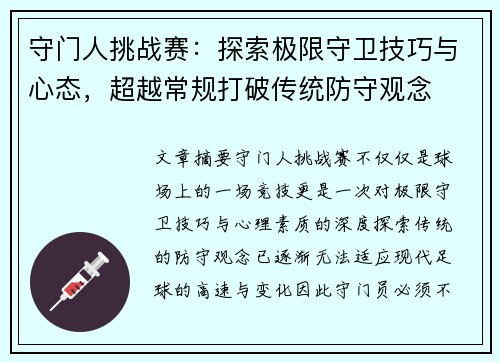 守门人挑战赛：探索极限守卫技巧与心态，超越常规打破传统防守观念

文章摘要守门人挑战赛不仅仅是球场上的一场竞技更是一次对极限守卫技巧与心理素质的深度探索传统的防守观念已逐渐无法适应现代足球的高速与变化因此守门员必须不